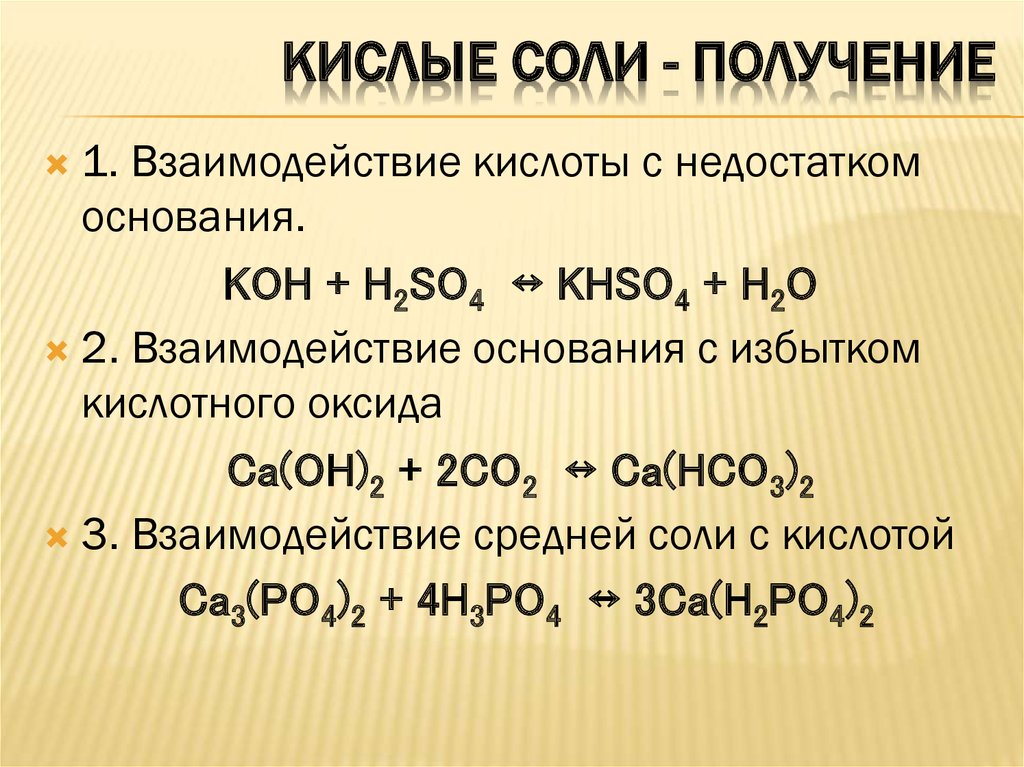 КИСЛЫЕ СОЛИ - ПОЛУЧЕНИЕ

1. Взаимодействие кислоты с недостатком основания.

$KOH + H_2SO_4 \leftrightarrow KHSO_4 + H_2O$

2. Взаимодействие основания с избытком кислотного оксида

$Ca(OH)_2 + 2CO_2 \leftrightarrow Ca(HCO_3)_2$

3. Взаимодействие средней соли с кислотой

$Ca_3(PO_4)_2 + 4H_3PO_4 \leftrightarrow 3Ca(H_2PO_4)_2$